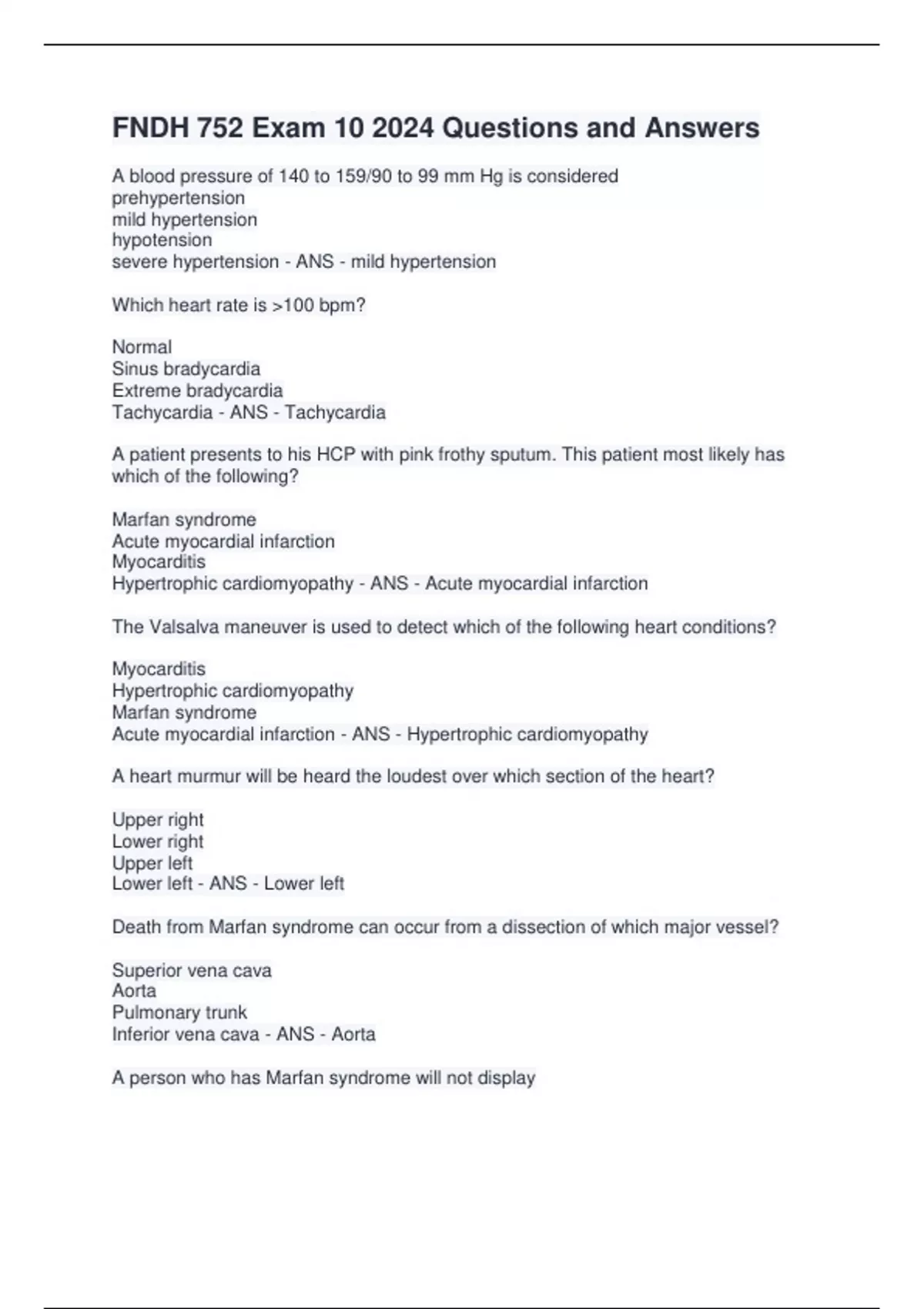 FNDH 752 Exam 10 2024 Questions and Answers

A blood pressure of 140 to 159/90 to 99 mm Hg is considered
prehypertension
mild hypertension
hypotension
severe hypertension - ANS - mild hypertension

Which heart rate is >100 bpm?

Normal
Sinus bradycardia
Extreme bradycardia
Tachycardia - ANS - Tachycardia

A patient presents to his HCP with pink frothy sputum. This patient most likely has which of the following?

Marfan syndrome
Acute myocardial infarction
Myocarditis
Hypertrophic cardiomyopathy - ANS - Acute myocardial infarction

The Valsalva maneuver is used to detect which of the following heart conditions?

Myocarditis
Hypertrophic cardiomyopathy
Marfan syndrome
Acute myocardial infarction - ANS - Hypertrophic cardiomyopathy

A heart murmur will be heard the loudest over which section of the heart?

Upper right
Lower right
Upper left
Lower left - ANS - Lower left

Death from Marfan syndrome can occur from a dissection of which major vessel?

Superior vena cava
Aorta
Pulmonary trunk
Inferior vena cava - ANS - Aorta

A person who has Marfan syndrome will not display